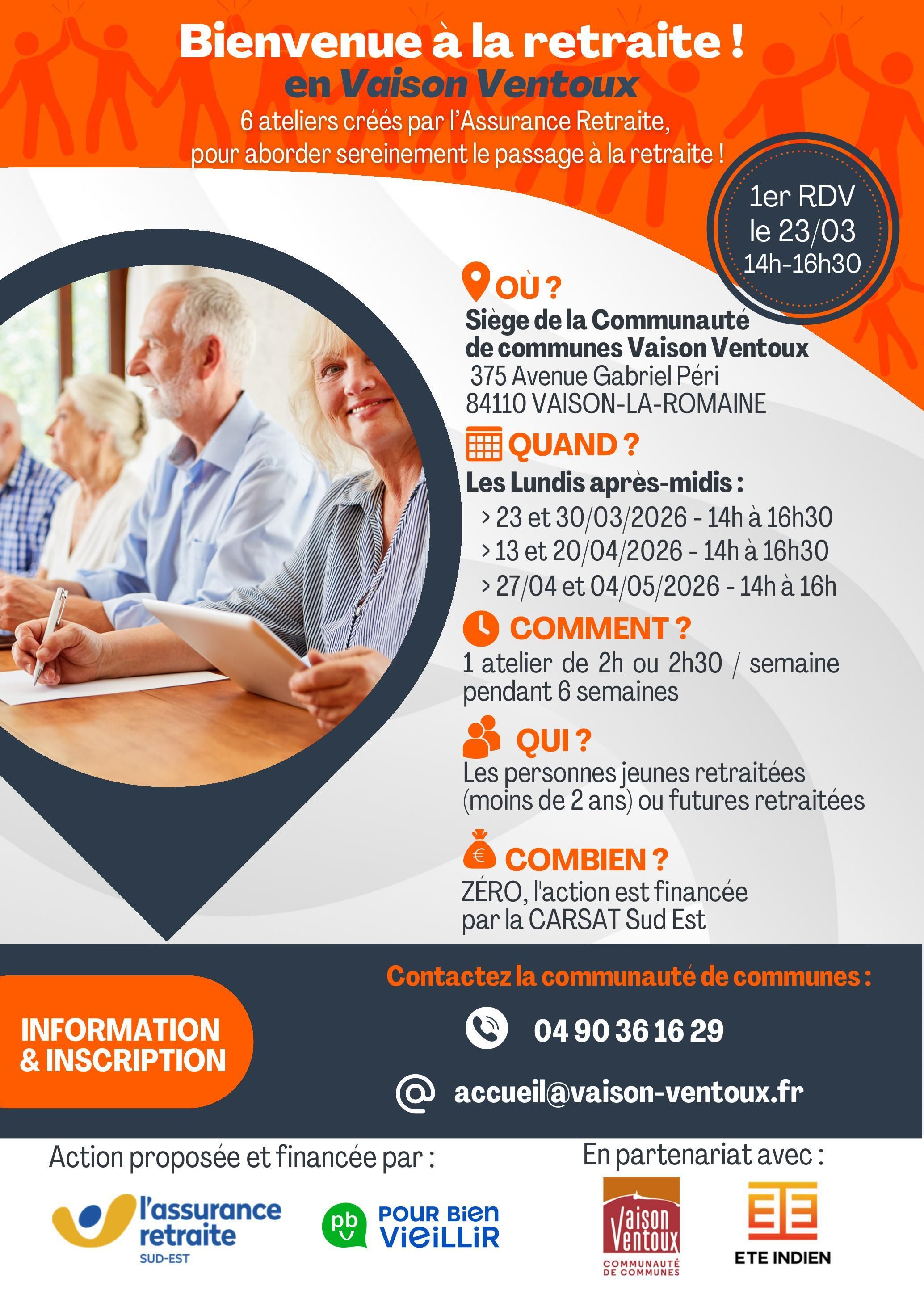 Bienvenue à la retraite !
en Vaison Ventoux
6 ateliers créés par l'Assurance Retraite,
pour aborder sereinement le passage à la retraite !

1er RDV
le 23/03
14h-16h30

OÙ ?
Siège de la Communauté
de communes Vaison Ventoux
375 Avenue Gabriel Péri
84110 VAISON-LA-ROMAINE

QUAND ?
Les Lundis après-midis :
> 23 et 30/03/2026 - 14h à 16h30
> 13 et 20/04/2026 - 14h à 16h30
> 27/04 et 04/05/2026 - 14h à 16h

COMMENT ?
1 atelier de 2h ou 2h30 / semaine pendant 6 semaines

QUI ?
Les personnes jeunes retraitées (moins de 2 ans) ou futures retraitées

COMBIEN ?
ZÉRO, l'action est financée par la CARSAT Sud Est

INFORMATION
& INSCRIPTION

Contactez la communauté de communes :

04 90 36 16 29

accueil@vaison-ventoux.fr

Action proposée et financée par :

l'assurance retraite
SUD-EST

pb
POUR BIEN VIEILLIR

En partenariat avec :

Vaison Ventoux
COMMUNAUTÉ DE COMMUNES

ETE INDIEN